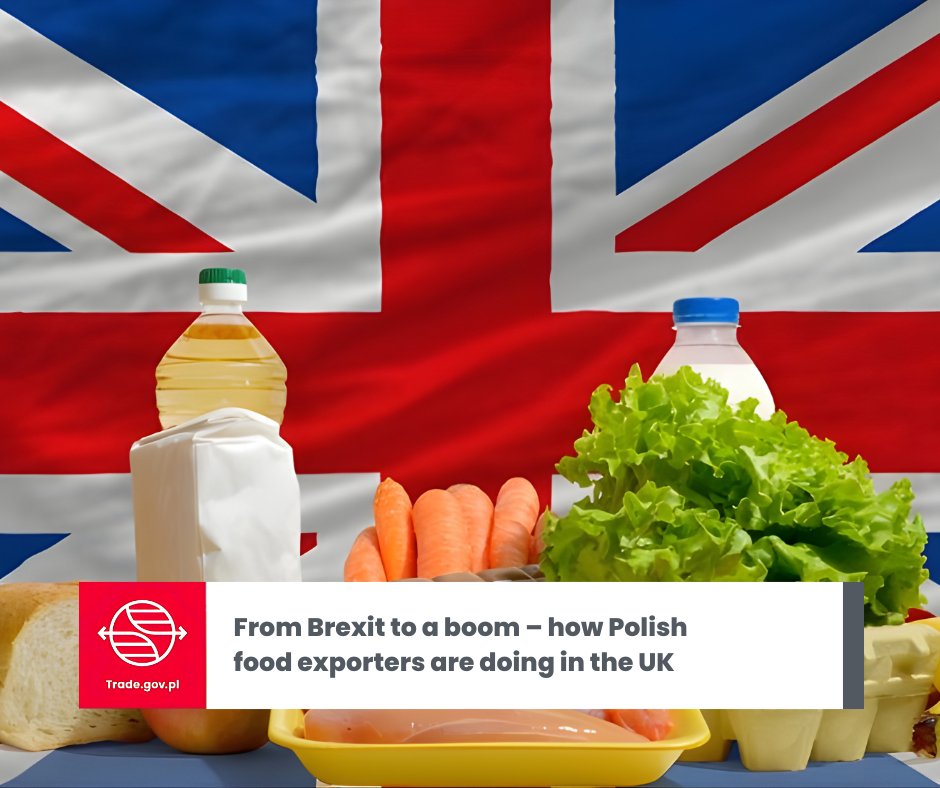 Trade.gov.pl

From Brexit to a boom – how Polish food exporters are doing in the UK